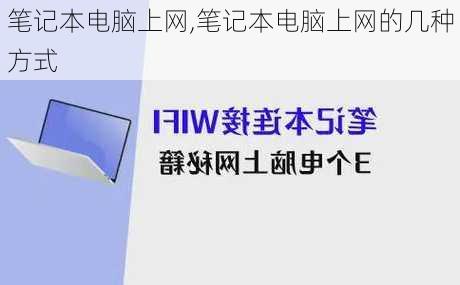 笔记本电脑上网,笔记本电脑上网的几种方式

笔记本连接WIFI
3个电脑上网秘籍